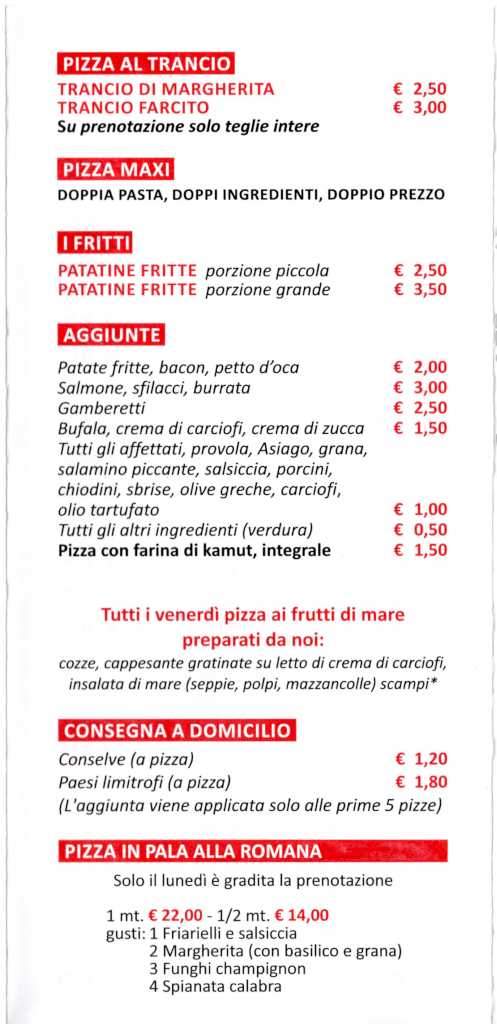 PIZZA AL TRANCIO

TRANCIO DI MARGHERITA € 2,50
TRANCIO FARCITO € 3,00
Su prenotazione solo teglie intere

PIZZA MAXI

DOPPIA PASTA, DOPPI INGREDIENTI, DOPPIO PREZZO

I FRITTI

PATATINE FRITTE porzione piccola € 2,50
PATATINE FRITTE porzione grande € 3,50

AGGIUNTE

Patate fritte, bacon, petto d'oca € 2,00
Salmone, sfilacci, burrata € 3,00
Gamberetti € 2,50
Bufala, crema di carciofi, crema di zucca € 1,50
Tutti gli affettati, provola, Asiago, grana, salamino piccante, salsiccia, porcini, chiodini, sbrise, olive greche, carciofi, olio tartufato € 1,00
Tutti gli altri ingredienti (verdura) € 0,50
Pizza con farina di kamut, integrale € 1,50

Tutti i venerdì pizza ai frutti di mare preparati da noi:
cozze, cappesante gratinate su letto di crema di carciofi, insalata di mare (seppie, polpi, mazzancolle) scampi*

CONSEGNA A DOMICILIO

Conselve (a pizza) € 1,20
Paesi limitrofi (a pizza) € 1,80
(L'aggiunta viene applicata solo alle prime 5 pizze)

PIZZA IN PALA ALLA ROMANA

Solo il lunedì è gradita la prenotazione

1 mt. € 22,00 - 1/2 mt. € 14,00
gusti: 1 Friarielli e salsiccia
2 Margherita (con basilico e grana)
3 Funghi champignon
4 Spianata calabra